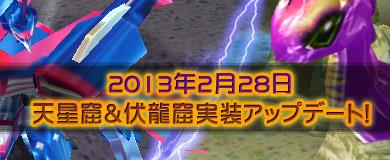 2013年2月28日
天星窟&伏龍窟実装アップデート!